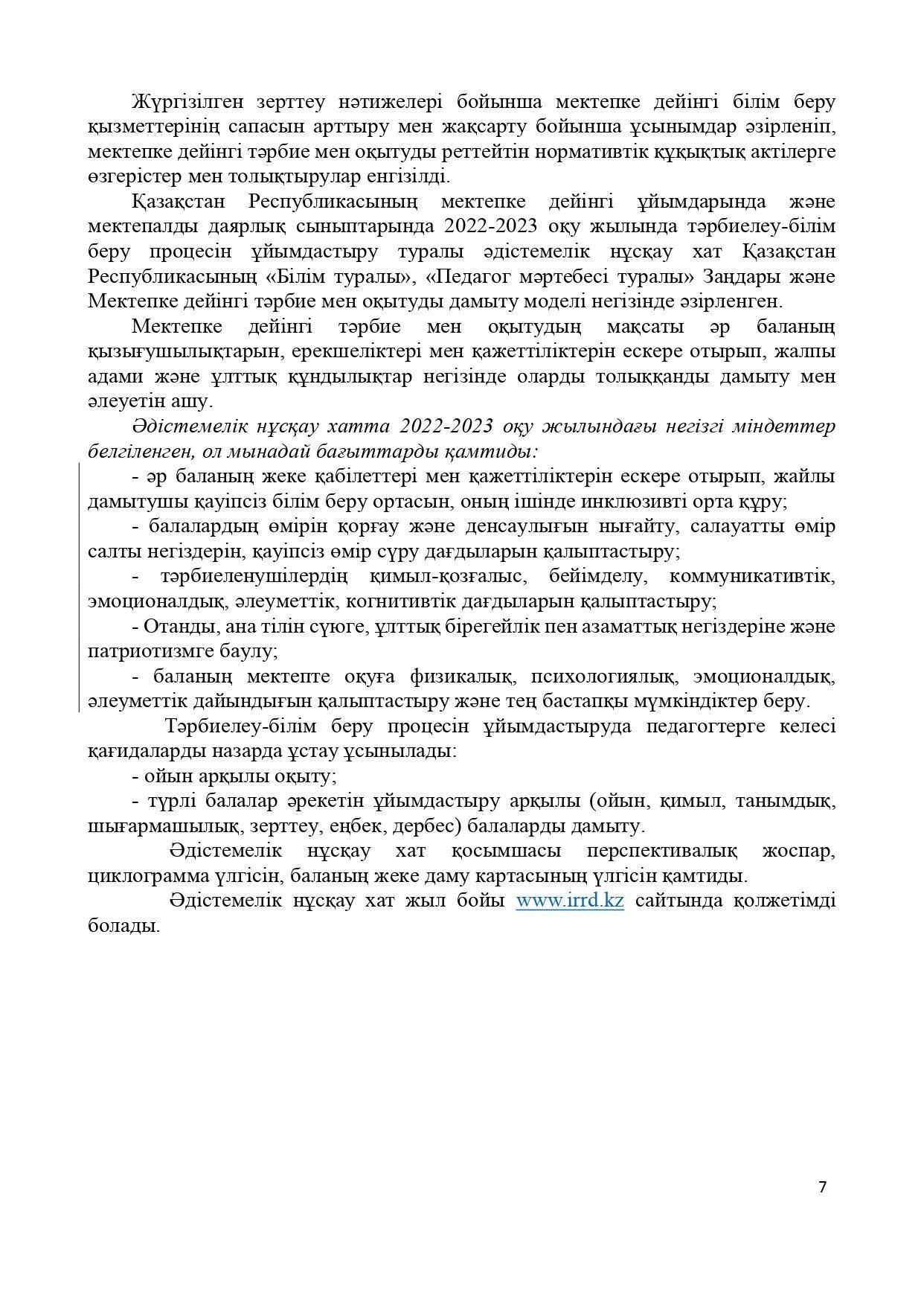 Жүргізілген зерттеу нәтижелері бойынша мектепке дейінгі білім беру қызметтерінің сапасын арттыру мен жақсарту бойынша ұсынымдар әзірленіп, мектепке дейінгі тәрбие мен оқытуды реттейтін нормативтік құқықтық актілерге өзгерістер мен толықтырулар енгізілді.

Қазақстан Республикасының мектепке дейінгі ұйымдарында және мектепалды даярлық сыныптарында 2022-2023 оқу жылында тәрбиелеу-білім беру процесін ұйымдастыру туралы әдістемелік нұсқау хат Қазақстан Республикасының «Білім туралы», «Педагог мәртебесі туралы» Заңдары және Мектепке дейінгі тәрбие мен оқытуды дамыту моделі негізінде әзірленген.

Мектепке дейінгі тәрбие мен оқытудың мақсаты әр баланың қызығушылықтарын, ерекшеліктері мен қажеттіліктерін ескере отырып, жалпы адами және ұлттық құндылықтар негізінде оларды толыққанды дамыту мен әлеуетін ашу.

Әдістемелік нұсқау хатта 2022-2023 оқу жылындағы негізгі міндеттер белгіленген, ол мынадай бағыттарды қамтиды:

- әр баланың жеке қабілеттері мен қажеттіліктерін ескере отырып, жайлы дамытушы қауіпсіз білім беру ортасын, оның ішінде инклюзивті орта құру;

- балалардың өмірін қорғау және денсаулығын нығайту, салауатты өмір салты негіздерін, қауіпсіз өмір сүру дағдыларын қалыптастыру;

- тәрбиеленушілердің қимыл-қозғалыс, бейімделу, коммуникативтік, эмоционалдық, әлеуметтік, когнитивтік дағдыларын қалыптастыру;

- Отанды, ана тілін сүюге, ұлттық бірегейлік пен азаматтық негіздеріне және патриотизмге баулу;

- баланың мектепте оқуға физикалық, психологиялық, эмоционалдық, әлеуметтік дайындығын қалыптастыру және тең бастапқы мүмкіндіктер беру.

Тәрбиелеу-білім беру процесін ұйымдастыруда педагогтерге келесі қағидаларды назарда ұстау ұсынылады:

- ойын арқылы оқыту;

- түрлі балалар әрекетін ұйымдастыру арқылы (ойын, қимыл, танымдық, шығармашылық, зерттеу, еңбек, дербес) балаларды дамыту.

Әдістемелік нұсқау хат қосымшасы перспективалық жоспар, циклограмма үлгісін, баланың жеке даму картасының үлгісін қамтиды.

Әдістемелік нұсқау хат жыл бойы www.irrd.kz сайтында қолжетімді болады.

7